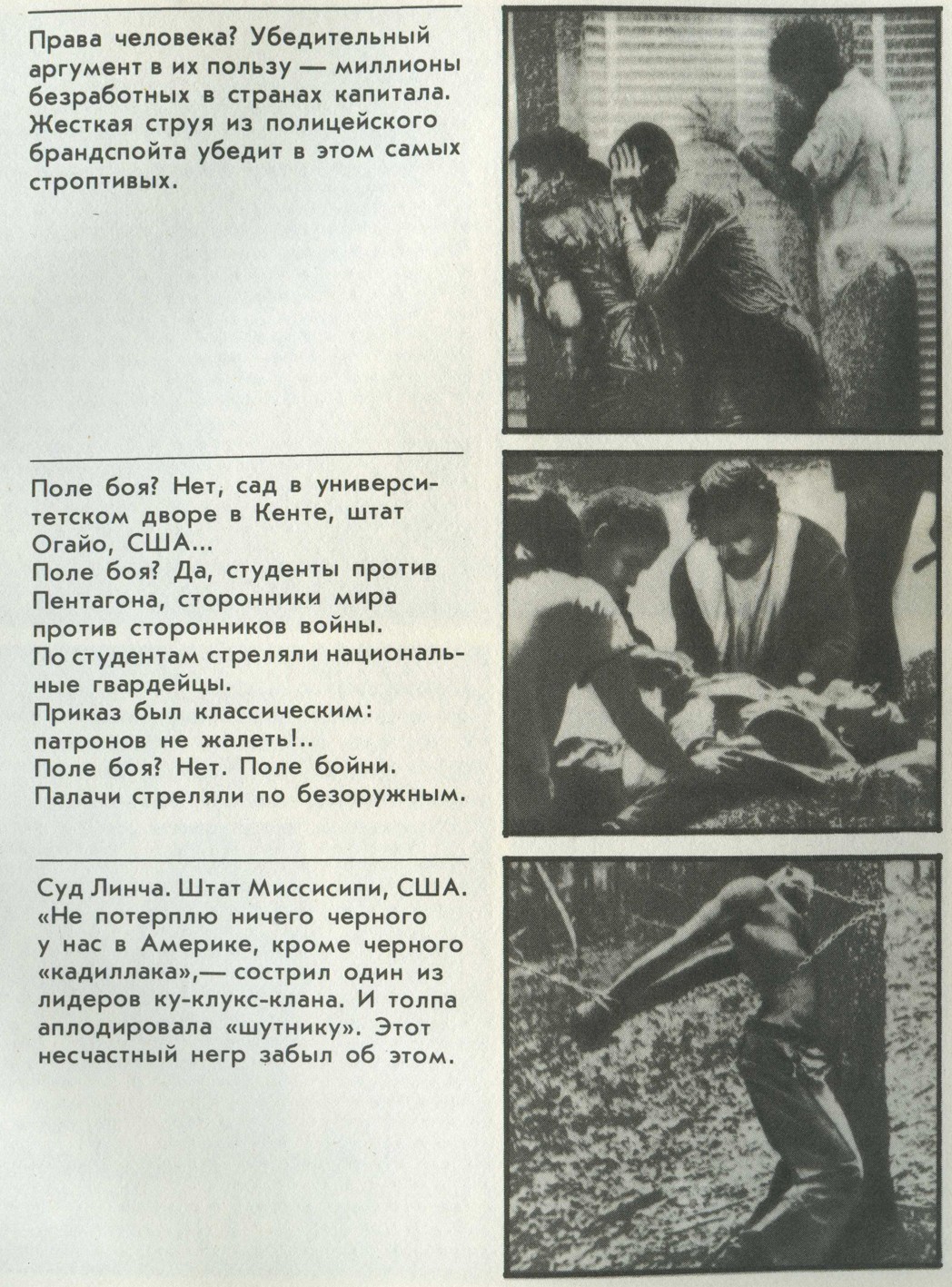 Права человека? Убедительный аргумент в их пользу — миллионы безработных в странах капитала. Жесткая струя из полицейского брандспойта убедит в этом самых строптивых.

Поле боя? Нет, сад в университетском дворе в Кенте, штат Огайо, США...
Поле боя? Да, студенты против Пентагона, сторонники мира против сторонников войны.
По студентам стреляли национальные гвардейцы.
Приказ был классическим: патронов не жалеть!..
Поле боя? Нет. Поле бойни.
Палачи стреляли по безоружным.

Суд Линча. Штат Миссисипи, США. «Не потерплю ничего черного у нас в Америке, кроме черного «кадиллака»,— сострил один из лидеров ку-клукс-клана. И толпа аплодировала «шутнику». Этот несчастный негр забыл об этом.